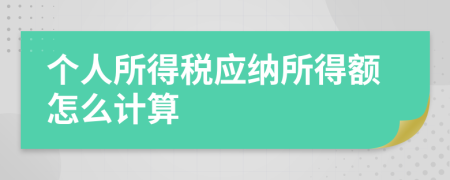 个人所得税应纳所得额怎么计算